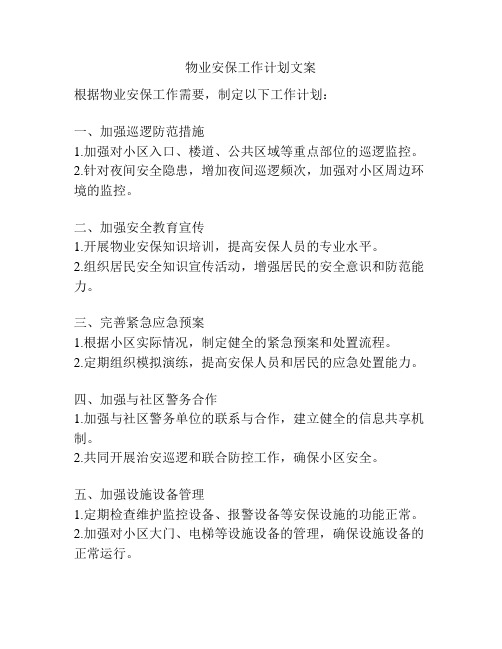 物业安保工作计划文案

根据物业安保工作需要，制定以下工作计划：

一、加强巡逻防范措施
1.加强对小区入口、楼道、公共区域等重点部位的巡逻监控。
2.针对夜间安全隐患，增加夜间巡逻频次，加强对小区周边环境的监控。

二、加强安全教育宣传
1.开展物业安保知识培训，提高安保人员的专业水平。
2.组织居民安全知识宣传活动，增强居民的安全意识和防范能力。

三、完善紧急应急预案
1.根据小区实际情况，制定健全的紧急预案和处置流程。
2.定期组织模拟演练，提高安保人员和居民的应急处置能力。

四、加强与社区警务合作
1.加强与社区警务单位的联系与合作，建立健全的信息共享机制。
2.共同开展治安巡逻和联合防控工作，确保小区安全。

五、加强设施设备管理
1.定期检查维护监控设备、报警设备等安保设施的功能正常。
2.加强对小区大门、电梯等设施设备的管理，确保设施设备的正常运行。